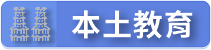 本土教育